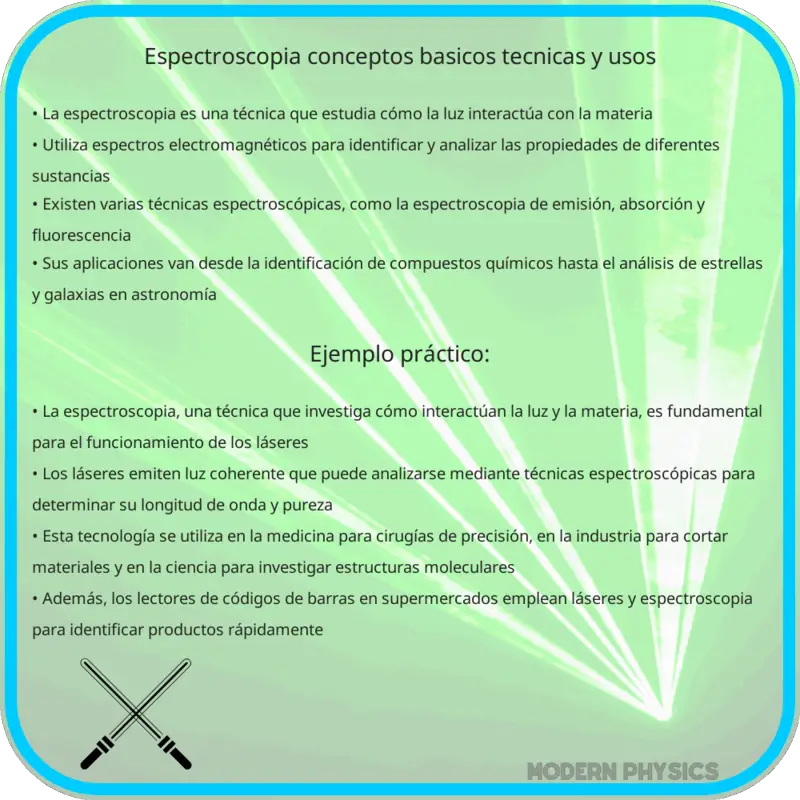 Espectroscopia conceptos basicos tecnicas y usos

• La espectroscopia es una técnica que estudia cómo la luz interactúa con la materia
• Utiliza espectros electromagnéticos para identificar y analizar las propiedades de diferentes sustancias
• Existen varias técnicas espectroscópicas, como la espectroscopia de emisión, absorción y fluorescencia
• Sus aplicaciones van desde la identificación de compuestos químicos hasta el análisis de estrellas y galaxias en astronomía

Ejemplo práctico:

• La espectroscopia, una técnica que investiga cómo interactúan la luz y la materia, es fundamental para el funcionamiento de los láseres
• Los láseres emiten luz coherente que puede analizarse mediante técnicas espectroscópicas para determinar su longitud de onda y pureza
• Esta tecnología se utiliza en la medicina para cirugías de precisión, en la industria para cortar materiales y en la ciencia para investigar estructuras moleculares
• Además, los lectores de códigos de barras en supermercados emplean láseres y espectroscopia para identificar productos rápidamente

MODERN PHYSICS